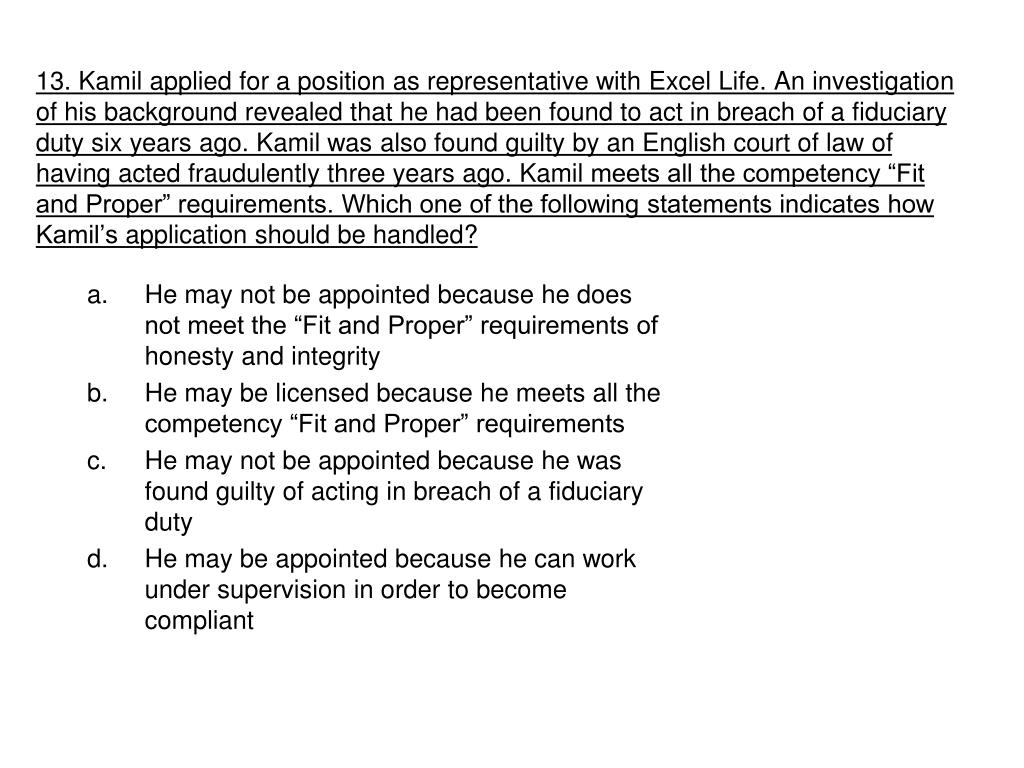 13. Kamil applied for a position as representative with Excel Life. An investigation of his background revealed that he had been found to act in breach of a fiduciary duty six years ago. Kamil was also found guilty by an English court of law of having acted fraudulently three years ago. Kamil meets all the competency “Fit and Proper” requirements. Which one of the following statements indicates how Kamil’s application should be handled?

a. He may not be appointed because he does not meet the “Fit and Proper” requirements of honesty and integrity
b. He may be licensed because he meets all the competency “Fit and Proper” requirements
c. He may not be appointed because he was found guilty of acting in breach of a fiduciary duty
d. He may be appointed because he can work under supervision in order to become compliant